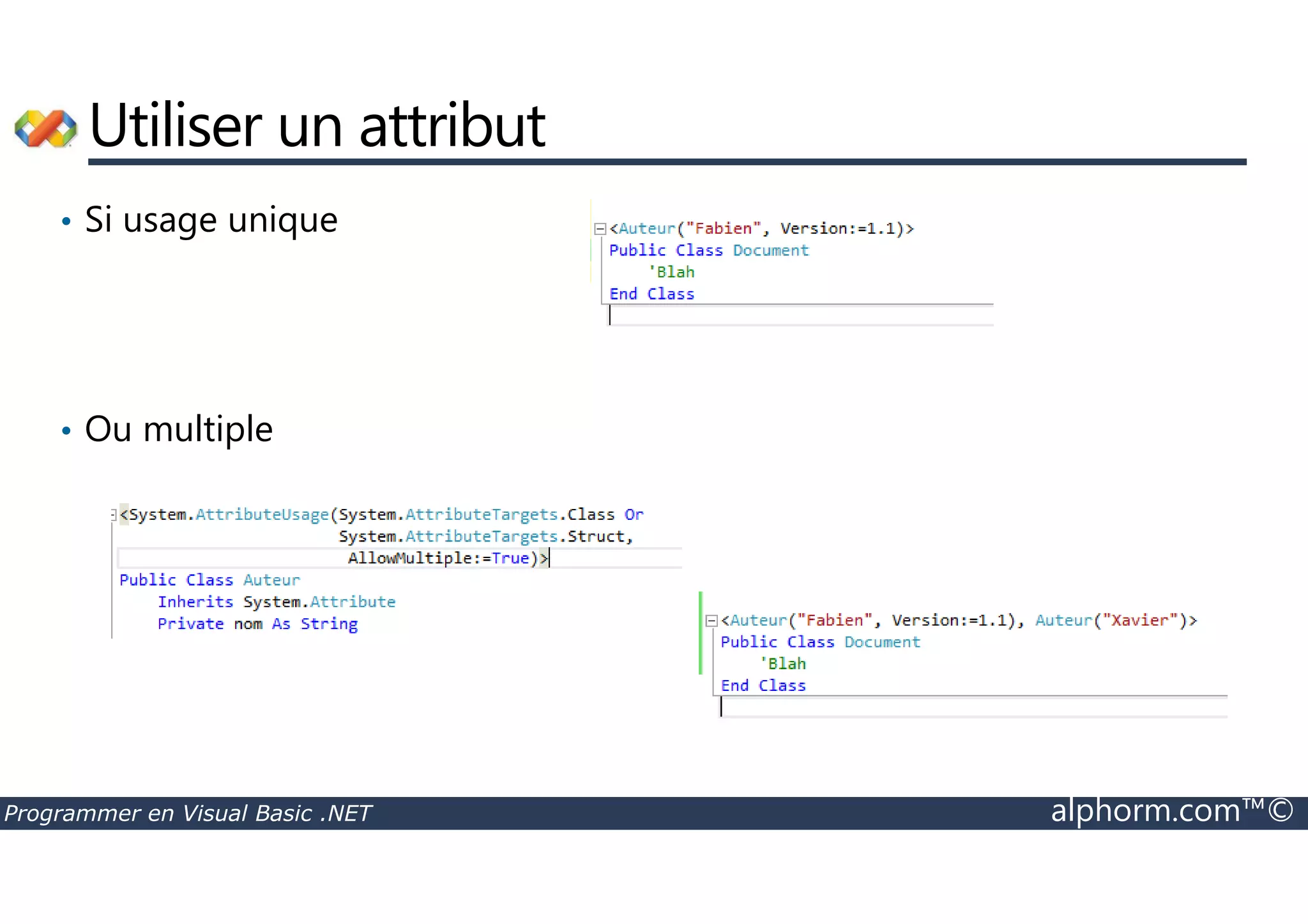 Utiliser un attribut

• Si usage unique

<Auteur("Fabien", Version:=1.1)>
Public Class Document
    'Blah
End Class

• Ou multiple

<System.AttributeUsage(System.AttributeTargets.Class Or
                       System.AttributeTargets.Struct,
                        AllowMultiple:=True)>
Public Class Auteur
    Inherits System.Attribute
    Private nom As String

<Auteur("Fabien", Version:=1.1), Auteur("Xavier")>
Public Class Document
    'Blah
End Class

Programmer en Visual Basic .NET
alphorm.com™©